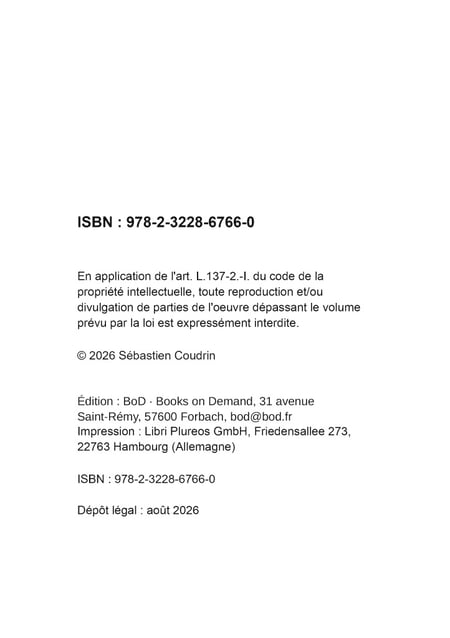 ISBN : 978-2-3228-6766-0

En application de l'art. L.137-2.-I. du code de la propriété intellectuelle, toute reproduction et/ou divulgation de parties de l'oeuvre dépassant le volume prévu par la loi est expressément interdite.

© 2026 Sébastien Coudrin

Édition : BoD · Books on Demand, 31 avenue Saint-Rémy, 57600 Forbach, bod@bod.fr
Impression : Libri Plureos GmbH, Friedensallee 273, 22763 Hambourg (Allemagne)

ISBN : 978-2-3228-6766-0

Dépôt légal : août 2026